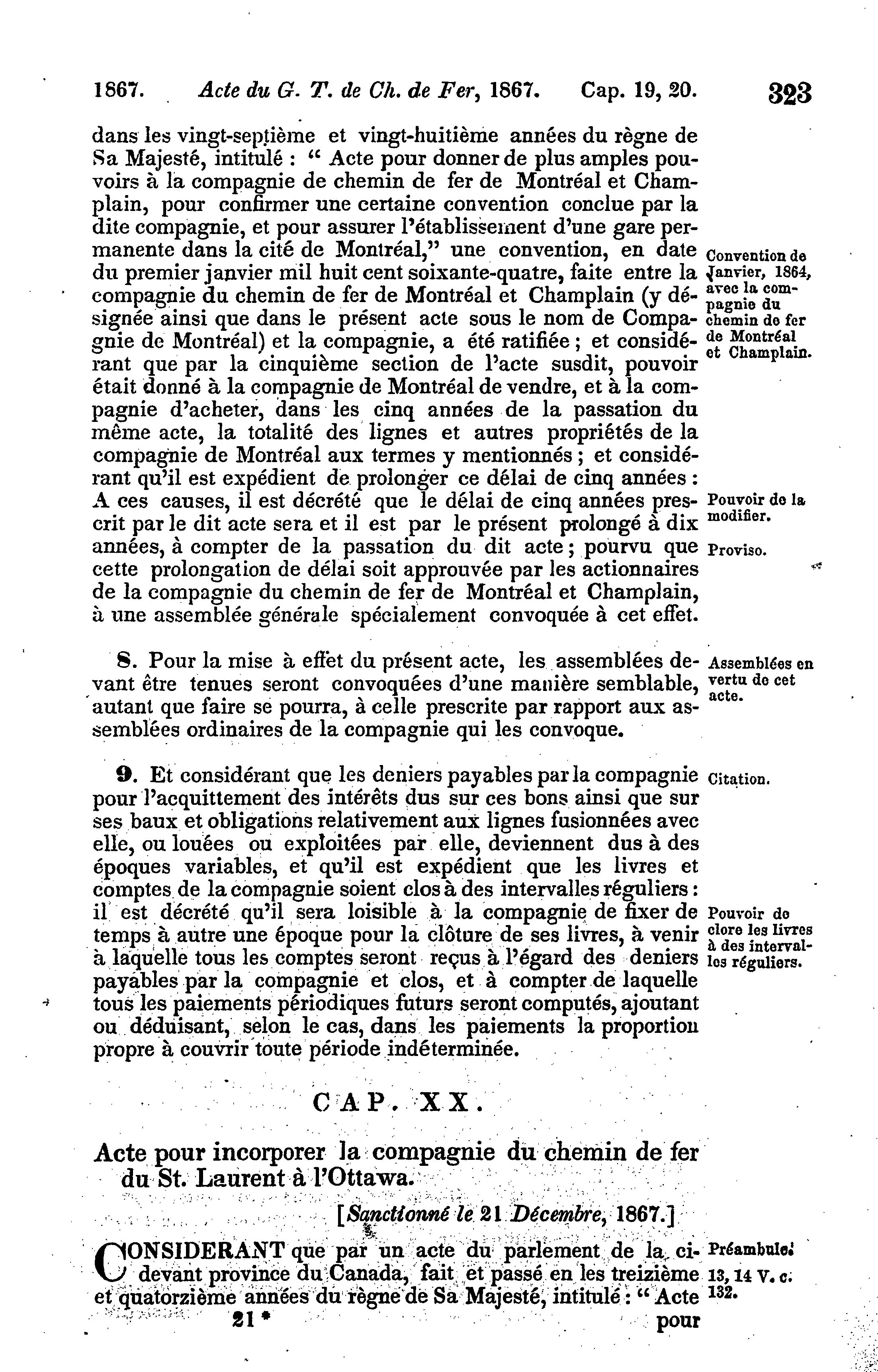 1867. Acte du G. T. de Ch. de Fer, 1867. Cap. 19, 20. 323

dans les vingt-septième et vingt-huitième années du règne de Sa Majesté, intitulé : " Acte pour donner de plus amples pouvoirs à la compagnie de chemin de fer de Montréal et Champlain, pour confirmer une certaine convention conclue par la dite compagnie, et pour assurer l'établissement d'une gare permanente dans la cité de Montréal," une convention, en date du premier janvier mil huit cent soixante-quatre, faite entre la compagnie du chemin de fer de Montréal et Champlain (y désignée ainsi que dans le présent acte sous le nom de Compagnie de Montréal) et la compagnie, a été ratifiée ; et considérant que par la cinquième section de l'acte susdit, pouvoir était donné à la compagnie de Montréal de vendre, et à la compagnie d'acheter, dans les cinq années de la passation du même acte, la totalité des lignes et autres propriétés de la compagnie de Montréal aux termes y mentionnés ; et considérant qu'il est expédient de prolonger ce délai de cinq années : A ces causes, il est décrété que le délai de cinq années prescrit par le dit acte sera et il est par le présent prolongé à dix années, à compter de la passation du dit acte ; pourvu que cette prolongation de délai soit approuvée par les actionnaires de la compagnie du chemin de fer de Montréal et Champlain, à une assemblée générale spécialement convoquée à cet effet.

Convention de Janvier, 1864, avec la compagnie du chemin de fer de Montréal et Champlain.

Pouvoir de la modifier.

Proviso.

8. Pour la mise à effet du présent acte, les assemblées devant être tenues seront convoquées d'une manière semblable, autant que faire se pourra, à celle prescrite par rapport aux assemblées ordinaires de la compagnie qui les convoque.

Assemblées en vertu de cet acte.

9. Et considérant que les deniers payables par la compagnie pour l'acquittement des intérêts dus sur ces bons ainsi que sur ses baux et obligations relativement aux lignes fusionnées avec elle, ou louées ou exploitées par elle, deviennent dus à des époques variables, et qu'il est expédient que les livres et comptes de la compagnie soient clos à des intervalles réguliers : il est décrété qu'il sera loisible à la compagnie de fixer de temps à autre une époque pour la clôture de ses livres, à venir à laquelle tous les comptes seront reçus à l'égard des deniers payables par la compagnie et clos, et à compter de laquelle tous les paiements périodiques futurs seront computés, ajoutant ou déduisant, selon le cas, dans les paiements la proportion propre à couvrir toute période indéterminée.

Citation.

Pouvoir de clore les livres à des intervalles réguliers.

CAP. XX.

Acte pour incorporer la compagnie du chemin de fer du St. Laurent à l'Ottawa.

[Sanctionné le 21 Décembre, 1867.]

CONSIDERANT que par un acte du parlement de la ci-devant province du Canada, fait et passé en les treizième et quatorzième années du règne de Sa Majesté, intitulé : " Acte

Préambule. 13, 14 V. c. 132.

21 * pour